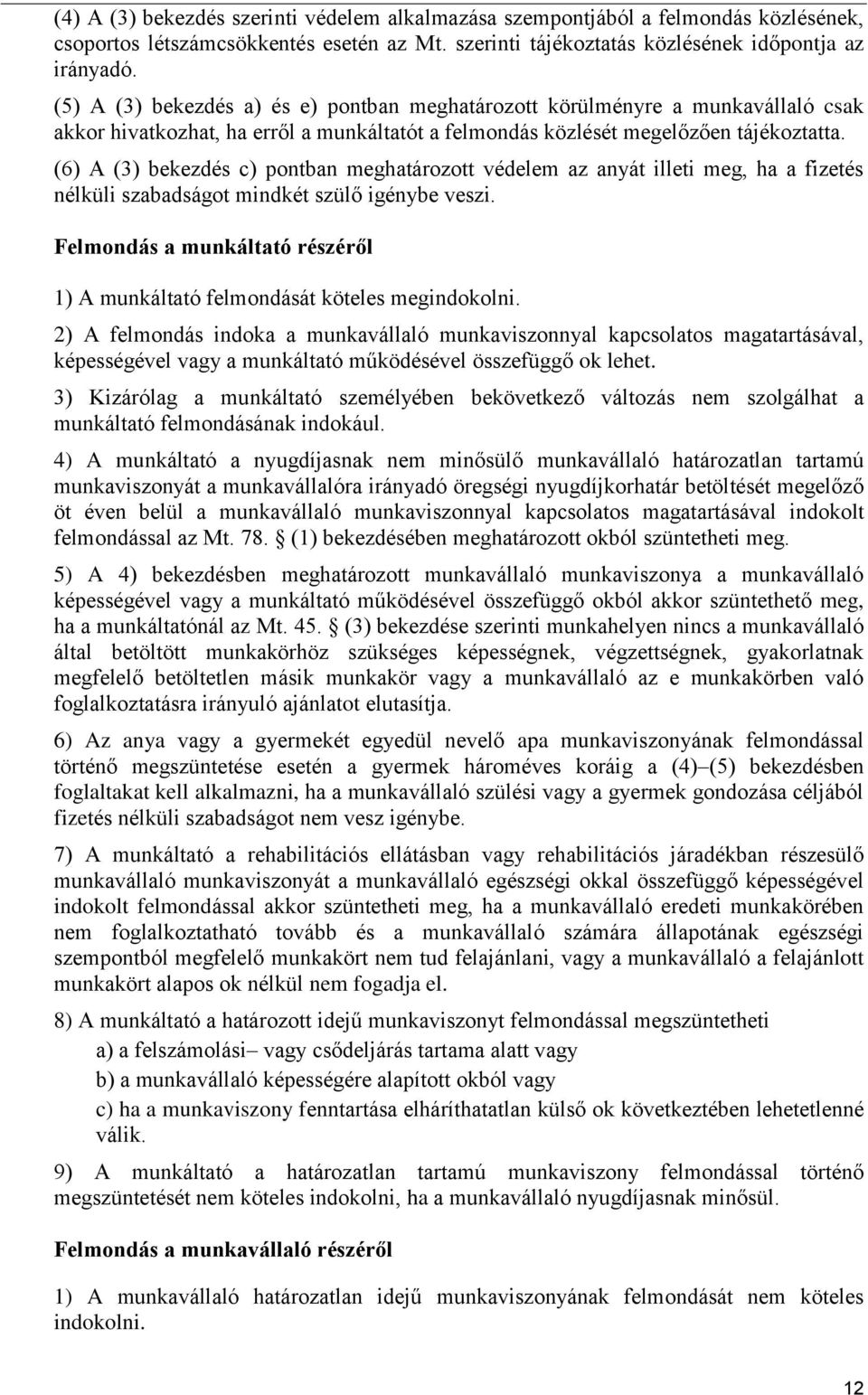 (4) A (3) bekezdés szerinti védelem alkalmazása szempontjából a felmondás közlésének, csoportos létszámcsökkentés esetén az Mt. szerinti tájékoztatás közlésének időpontja az irányadó.

(5) A (3) bekezdés a) és e) pontban meghatározott körülményre a munkavállaló csak akkor hivatkozhat, ha erről a munkáltatót a felmondás közlését megelőzően tájékoztatta.

(6) A (3) bekezdés c) pontban meghatározott védelem az anyát illeti meg, ha a fizetés nélküli szabadságot mindkét szülő igénybe veszi.

Felmondás a munkáltató részéről

1) A munkáltató felmondását köteles megindokolni.

2) A felmondás indoka a munkavállaló munkaviszonnyal kapcsolatos magatartásával, képességével vagy a munkáltató működésével összefüggő ok lehet.

3) Kizárólag a munkáltató személyében bekövetkező változás nem szolgálhat a munkáltató felmondásának indokául.

4) A munkáltató a nyugdíjasnak nem minősülő munkavállaló határozatlan tartamú munkaviszonyát a munkavállalóra irányadó öregségi nyugdíjkorhatár betöltését megelőző öt éven belül a munkavállaló munkaviszonnyal kapcsolatos magatartásával indokolt felmondással az Mt. 78. § (1) bekezdésében meghatározott okból szüntetheti meg.

5) A 4) bekezdésben meghatározott munkavállaló munkaviszonya a munkavállaló képességével vagy a munkáltató működésével összefüggő okból akkor szüntethető meg, ha a munkáltatónál az Mt. 45. § (3) bekezdése szerinti munkahelyen nincs a munkavállaló által betöltött munkakörhöz szükséges képességnek, végzettségnek, gyakorlatnak megfelelő betöltetlen másik munkakör vagy a munkavállaló az e munkakörben való foglalkoztatásra irányuló ajánlatot elutasítja.

6) Az anya vagy a gyermekét egyedül nevelő apa munkaviszonyának felmondással történő megszüntetése esetén a gyermek hároméves koráig a (4)–(5) bekezdésben foglaltakat kell alkalmazni, ha a munkavállaló szülési vagy a gyermek gondozása céljából fizetés nélküli szabadságot nem vesz igénybe.

7) A munkáltató a rehabilitációs ellátásban vagy rehabilitációs járadékban részesülő munkavállaló munkaviszonyát a munkavállaló egészségi okkal összefüggő képességével indokolt felmondással akkor szüntetheti meg, ha a munkavállaló eredeti munkakörében nem foglalkoztatható tovább és a munkavállaló számára állapotának egészségi szempontból megfelelő munkakört nem tud felajánlani, vagy a munkavállaló a felajánlott munkakört alapos ok nélkül nem fogadja el.

8) A munkáltató a határozott idejű munkaviszonyt felmondással megszüntetheti
a) a felszámolási– vagy csődeljárás tartama alatt vagy
b) a munkavállaló képességére alapított okból vagy
c) ha a munkaviszony fenntartása elháríthatatlan külső ok következtében lehetetlenné válik.

9) A munkáltató a határozatlan tartamú munkaviszony felmondással történő megszüntetését nem köteles indokolni, ha a munkavállaló nyugdíjasnak minősül.

Felmondás a munkavállaló részéről

1) A munkavállaló határozatlan idejű munkaviszonyának felmondását nem köteles indokolni.

12